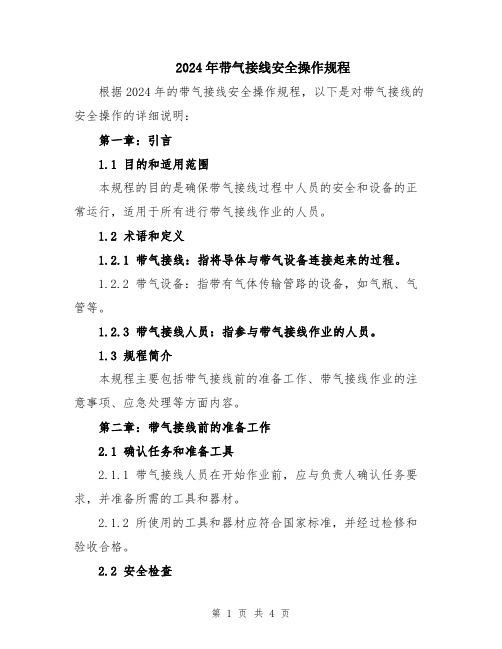 2024年带气接线安全操作规程

根据2024年的带气接线安全操作规程，以下是对带气接线的安全操作的详细说明：

第一章：引言

1.1 目的和适用范围

本规程的目的是确保带气接线过程中人员的安全和设备的正常运行，适用于所有进行带气接线作业的人员。

1.2 术语和定义

1.2.1 带气接线：指将导体与带气设备连接起来的过程。

1.2.2 带气设备：指带有气体传输管路的设备，如气瓶、气管等。

1.2.3 带气接线人员：指参与带气接线作业的人员。

1.3 规程简介

本规程主要包括带气接线前的准备工作、带气接线作业的注意事项、应急处理等方面内容。

第二章：带气接线前的准备工作

2.1 确认任务和准备工具

2.1.1 带气接线人员在开始作业前，应与负责人确认任务要求，并准备所需的工具和器材。

2.1.2 所使用的工具和器材应符合国家标准，并经过检修和验收合格。

2.2 安全检查

第 1 页 共 4 页